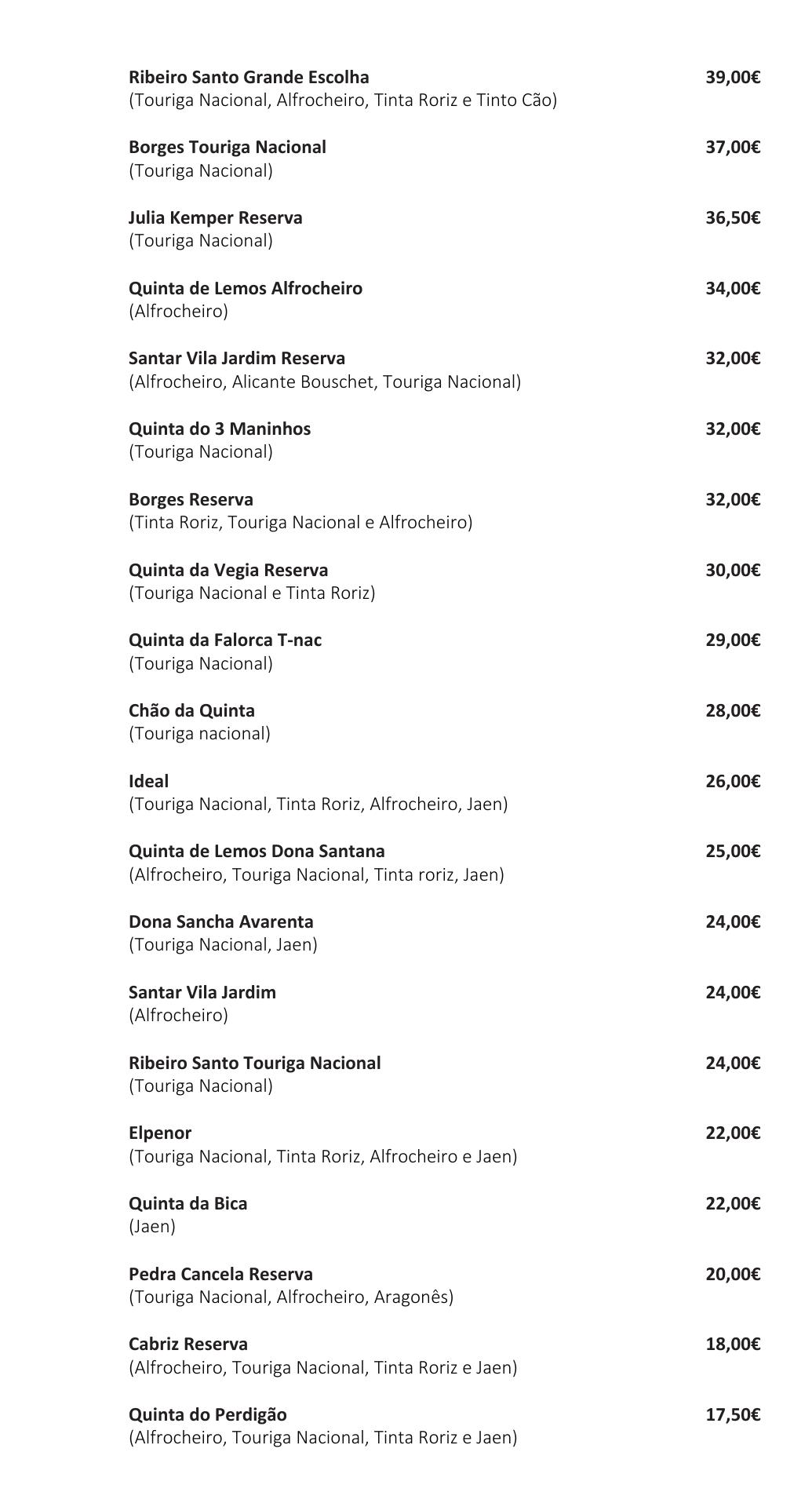 Ribeiro Santo Grande Escolha 39,00€
(Touriga Nacional, Alfrocheiro, Tinta Roriz e Tinto Cão)

Borges Touriga Nacional 37,00€
(Touriga Nacional)

Julia Kemper Reserva 36,50€
(Touriga Nacional)

Quinta de Lemos Alfrocheiro 34,00€
(Alfrocheiro)

Santar Vila Jardim Reserva 32,00€
(Alfrocheiro, Alicante Bouschet, Touriga Nacional)

Quinta do 3 Maninhos 32,00€
(Touriga Nacional)

Borges Reserva 32,00€
(Tinta Roriz, Touriga Nacional e Alfrocheiro)

Quinta da Vegia Reserva 30,00€
(Touriga Nacional e Tinta Roriz)

Quinta da Falorca T-nac 29,00€
(Touriga Nacional)

Chão da Quinta 28,00€
(Touriga nacional)

Ideal 26,00€
(Touriga Nacional, Tinta Roriz, Alfrocheiro, Jaen)

Quinta de Lemos Dona Santana 25,00€
(Alfrocheiro, Touriga Nacional, Tinta roriz, Jaen)

Dona Sancha Avarenta 24,00€
(Touriga Nacional, Jaen)

Santar Vila Jardim 24,00€
(Alfrocheiro)

Ribeiro Santo Touriga Nacional 24,00€
(Touriga Nacional)

Elpenor 22,00€
(Touriga Nacional, Tinta Roriz, Alfrocheiro e Jaen)

Quinta da Bica 22,00€
(Jaen)

Pedra Cancela Reserva 20,00€
(Touriga Nacional, Alfrocheiro, Aragonês)

Cabriz Reserva 18,00€
(Alfrocheiro, Touriga Nacional, Tinta Roriz e Jaen)

Quinta do Perdigão 17,50€
(Alfrocheiro, Touriga Nacional, Tinta Roriz e Jaen)